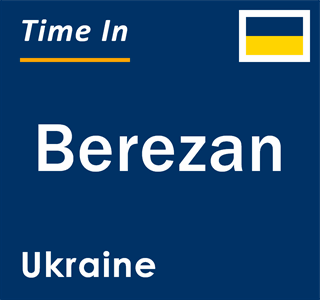 Time In

Berezan

Ukraine